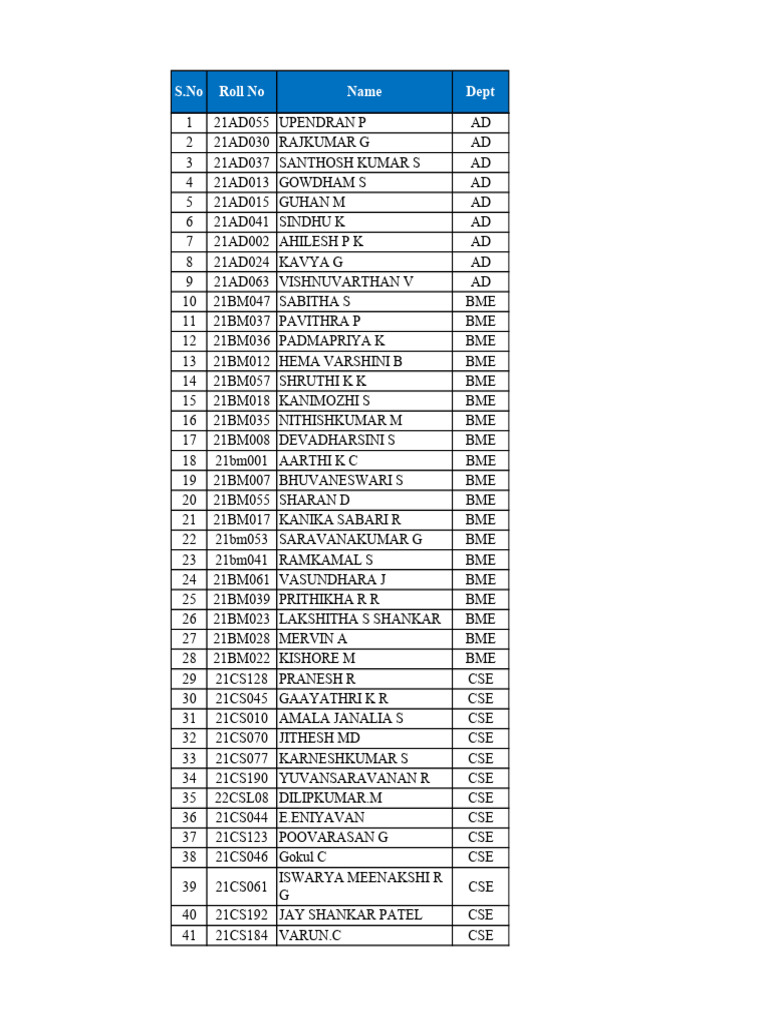 | S.No | Roll No | Name | Dept |
|---|---|---|---|
| 1 | 21AD055 | UPENDRAN P | AD |
| 2 | 21AD030 | RAJKUMAR G | AD |
| 3 | 21AD037 | SANTHOSH KUMAR S | AD |
| 4 | 21AD013 | GOWDHAM S | AD |
| 5 | 21AD015 | GUHAN M | AD |
| 6 | 21AD041 | SINDHU K | AD |
| 7 | 21AD002 | AHILESH P K | AD |
| 8 | 21AD024 | KAVYA G | AD |
| 9 | 21AD063 | VISHNUVARTHAN V | AD |
| 10 | 21BM047 | SABITHA S | BME |
| 11 | 21BM037 | PAVITHRA P | BME |
| 12 | 21BM036 | PADMAPRIYA K | BME |
| 13 | 21BM012 | HEMA VARSHINI B | BME |
| 14 | 21BM057 | SHRUTHI K K | BME |
| 15 | 21BM018 | KANIMOZHI S | BME |
| 16 | 21BM035 | NITHISHKUMAR M | BME |
| 17 | 21BM008 | DEVADHARSINI S | BME |
| 18 | 21bm001 | AARTHI K C | BME |
| 19 | 21BM007 | BHUVANESWARI S | BME |
| 20 | 21BM055 | SHARAN D | BME |
| 21 | 21BM017 | KANIKA SABARI R | BME |
| 22 | 21bm053 | SARAVANAKUMAR G | BME |
| 23 | 21bm041 | RAMKAMAL S | BME |
| 24 | 21BM061 | VASUNDHARA J | BME |
| 25 | 21BM039 | PRITHIKHA R R | BME |
| 26 | 21BM023 | LAKSHITHA S SHANKAR | BME |
| 27 | 21BM028 | MERVIN A | BME |
| 28 | 21BM022 | KISHORE M | BME |
| 29 | 21CS128 | PRANESH R | CSE |
| 30 | 21CS045 | GAAYATHRI K R | CSE |
| 31 | 21CS010 | AMALA JANALIA S | CSE |
| 32 | 21CS070 | JITHESH MD | CSE |
| 33 | 21CS077 | KARNESHKUMAR S | CSE |
| 34 | 21CS190 | YUVANSARAVANAN R | CSE |
| 35 | 22CSL08 | DILIPKUMAR.M | CSE |
| 36 | 21CS044 | E.ENIYAVAN | CSE |
| 37 | 21CS123 | POOVARASAN G | CSE |
| 38 | 21CS046 | Gokul C | CSE |
| 39 | 21CS061 | ISWARYA MEENAKSHI R G | CSE |
| 40 | 21CS192 | JAY SHANKAR PATEL | CSE |
| 41 | 21CS184 | VARUN.C | CSE |